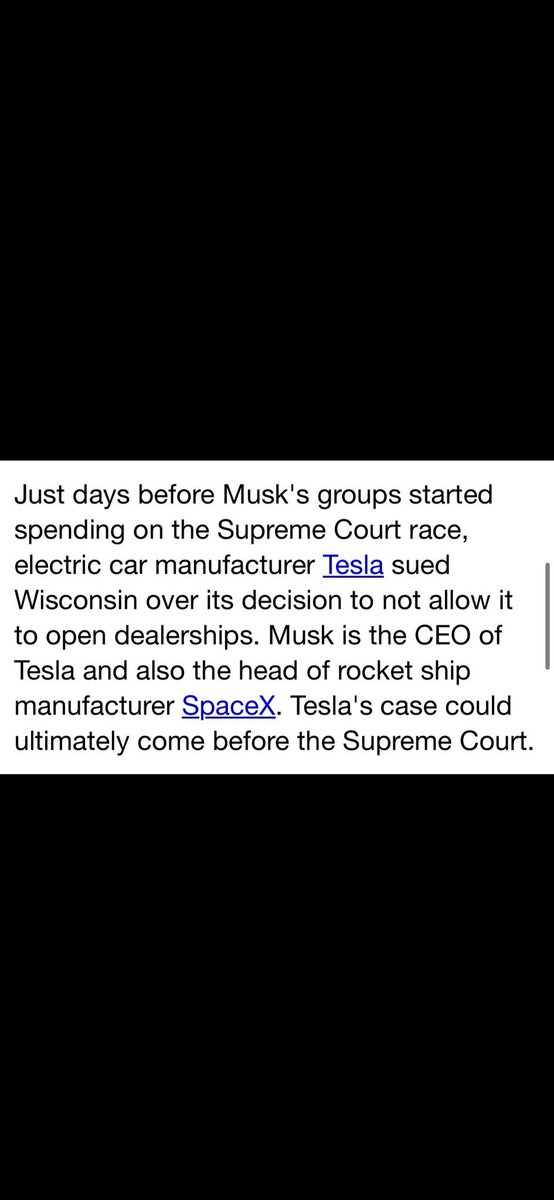 Just days before Musk's groups started spending on the Supreme Court race, electric car manufacturer Tesla sued Wisconsin over its decision to not allow it to open dealerships. Musk is the CEO of Tesla and also the head of rocket ship manufacturer SpaceX. Tesla's case could ultimately come before the Supreme Court.